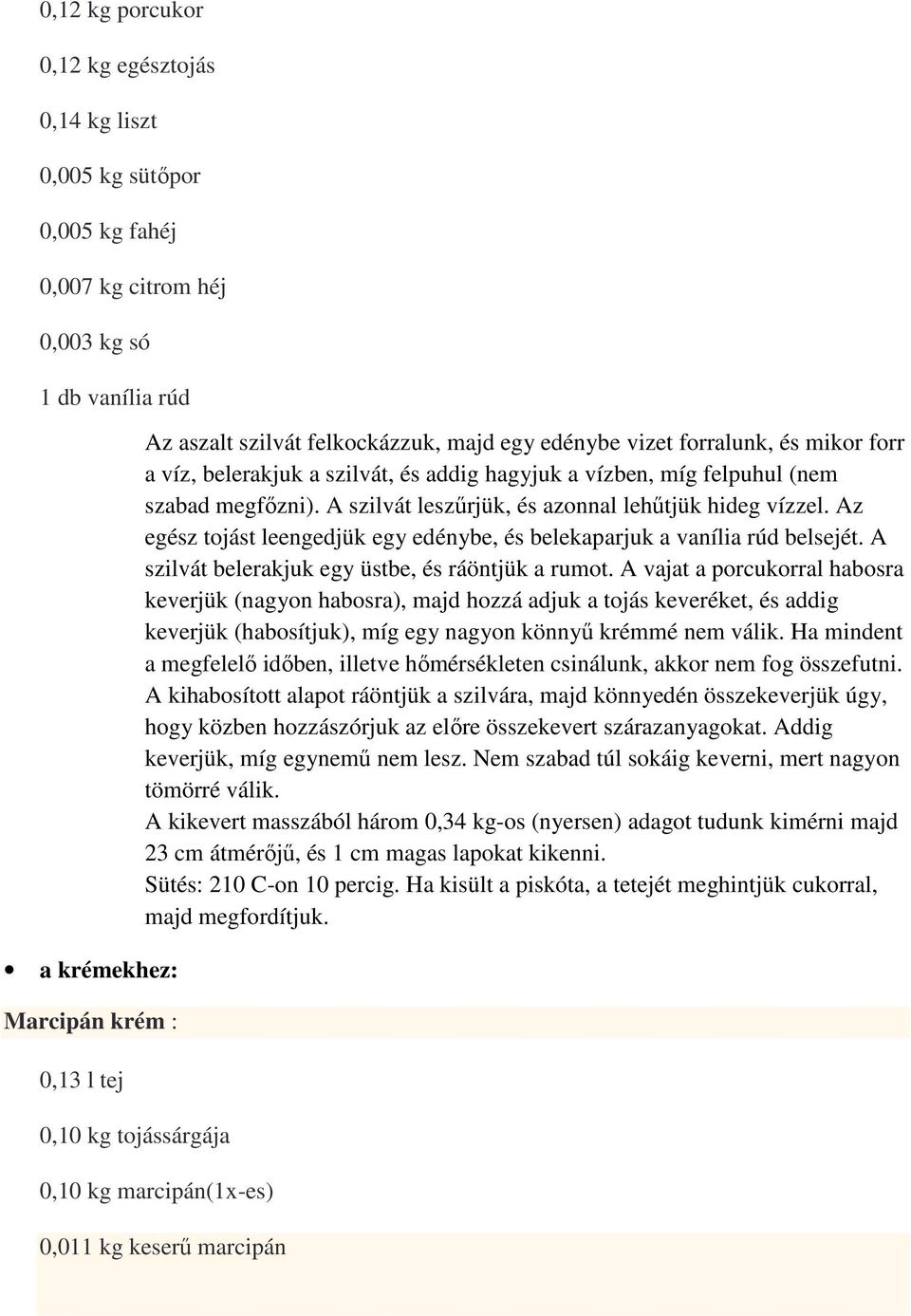 0,12 kg porcukor

0,12 kg egésztojás

0,14 kg liszt

0,005 kg sütőpor

0,005 kg fahéj

0,007 kg citrom héj

0,003 kg só

1 db vanília rúd

Az aszalt szilvát felkockázzuk, majd egy edénybe vizet forralunk, és mikor forr a víz, belerakjuk a szilvát, és addig hagyjuk a vízben, míg felpuhul (nem szabad megfőzni). A szilvát leszűrjük, és azonnal lehűtjük hideg vízzel. Az egész tojást leengedjük egy edénybe, és belekaparjuk a vanília rúd belsejét. A szilvát belerakjuk egy üstbe, és ráöntjük a rumot. A vajat a porcukorral habosra keverjük (nagyon habosra), majd hozzá adjuk a tojás keveréket, és addig keverjük (habosítjuk), míg egy nagyon könnyű krémmé nem válik. Ha mindent a megfelelő időben, illetve hőmérsékleten csinálunk, akkor nem fog összefutni. A kihabosított alapot ráöntjük a szilvára, majd könnyedén összekeverjük úgy, hogy közben hozzászórjuk az előre összekevert szárazanyagokat. Addig keverjük, míg egynemű nem lesz. Nem szabad túl sokáig keverni, mert nagyon tömörré válik.
A kikevert masszából három 0,34 kg-os (nyersen) adagot tudunk kimérni majd 23 cm átmérőjű, és 1 cm magas lapokat kikenni.
Sütés: 210 C-on 10 percig. Ha kisült a piskóta, a tetejét meghintjük cukorral, majd megfordítjuk.

• a krémekhez:

Marcipán krém :

0,13 l tej

0,10 kg tojássárgája

0,10 kg marcipán(1x-es)

0,011 kg keserű marcipán